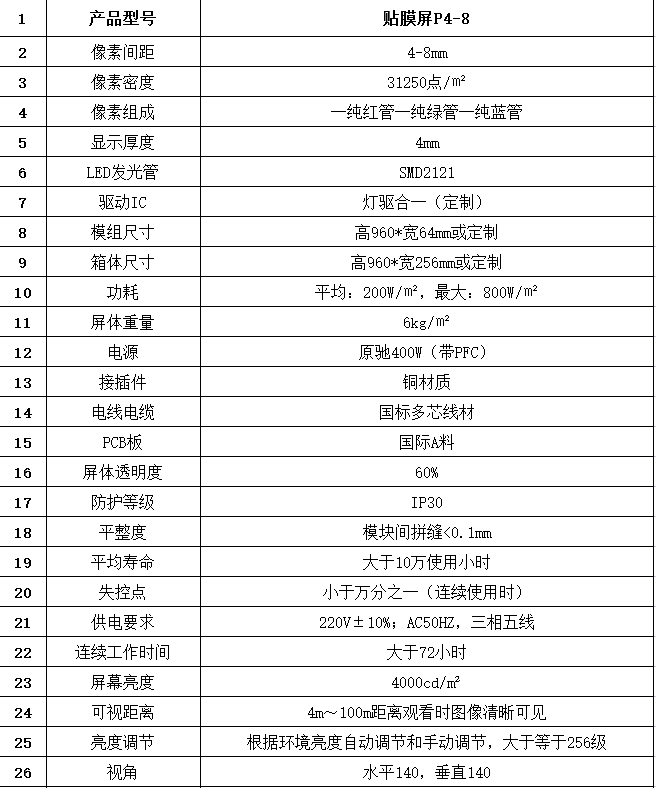 | 1 | 产品型号 | 贴膜屏P4-8 |
|---|---|---|
| 2 | 像素间距 | 4-8mm |
| 3 | 像素密度 | 31250点/m² |
| 4 | 像素组成 | 一纯红管一纯绿管一纯蓝管 |
| 5 | 显示厚度 | 4mm |
| 6 | LED发光管 | SMD2121 |
| 7 | 驱动IC | 灯驱合一（定制） |
| 8 | 模组尺寸 | 高960*宽64mm或定制 |
| 9 | 箱体尺寸 | 高960*宽256mm或定制 |
| 10 | 功耗 | 平均：200W/m²，最大：800W/m² |
| 11 | 屏体重量 | 6kg/m² |
| 12 | 电源 | 原驰400W（带PFC） |
| 13 | 接插件 | 铜材质 |
| 14 | 电线电缆 | 国标多芯线材 |
| 15 | PCB板 | 国际A料 |
| 16 | 屏体透明度 | 60% |
| 17 | 防护等级 | IP30 |
| 18 | 平整度 | 模块间拼缝<0.1mm |
| 19 | 平均寿命 | 大于10万使用小时 |
| 20 | 失控点 | 小于万分之一（连续使用时） |
| 21 | 供电要求 | 220V±10%；AC50HZ，三相五线 |
| 22 | 连续工作时间 | 大于72小时 |
| 23 | 屏幕亮度 | 4000cd/m² |
| 24 | 可视距离 | 4m～100m距离观看时图像清晰可见 |
| 25 | 亮度调节 | 根据环境亮度自动调节和手动调节，大于等于256级 |
| 26 | 视角 | 水平140，垂直140 |